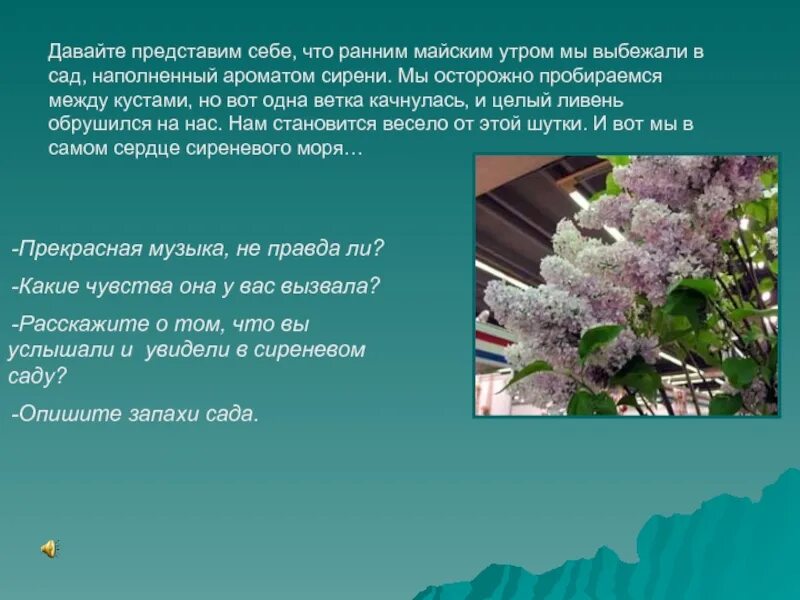 Давайте представим себе, что ранним майским утром мы выбежали в сад, наполненный ароматом сирени. Мы осторожно пробираемся между кустами, но вот одна ветка качнулась, и целый ливень обрушился на нас. Нам становится весело от этой шутки. И вот мы в самом сердце сиреневого моря…

-Прекрасная музыка, не правда ли?

-Какие чувства она у вас вызвала?

-Расскажите о том, что вы услышали и  увидели в сиреневом саду?

-Опишите запахи сада.